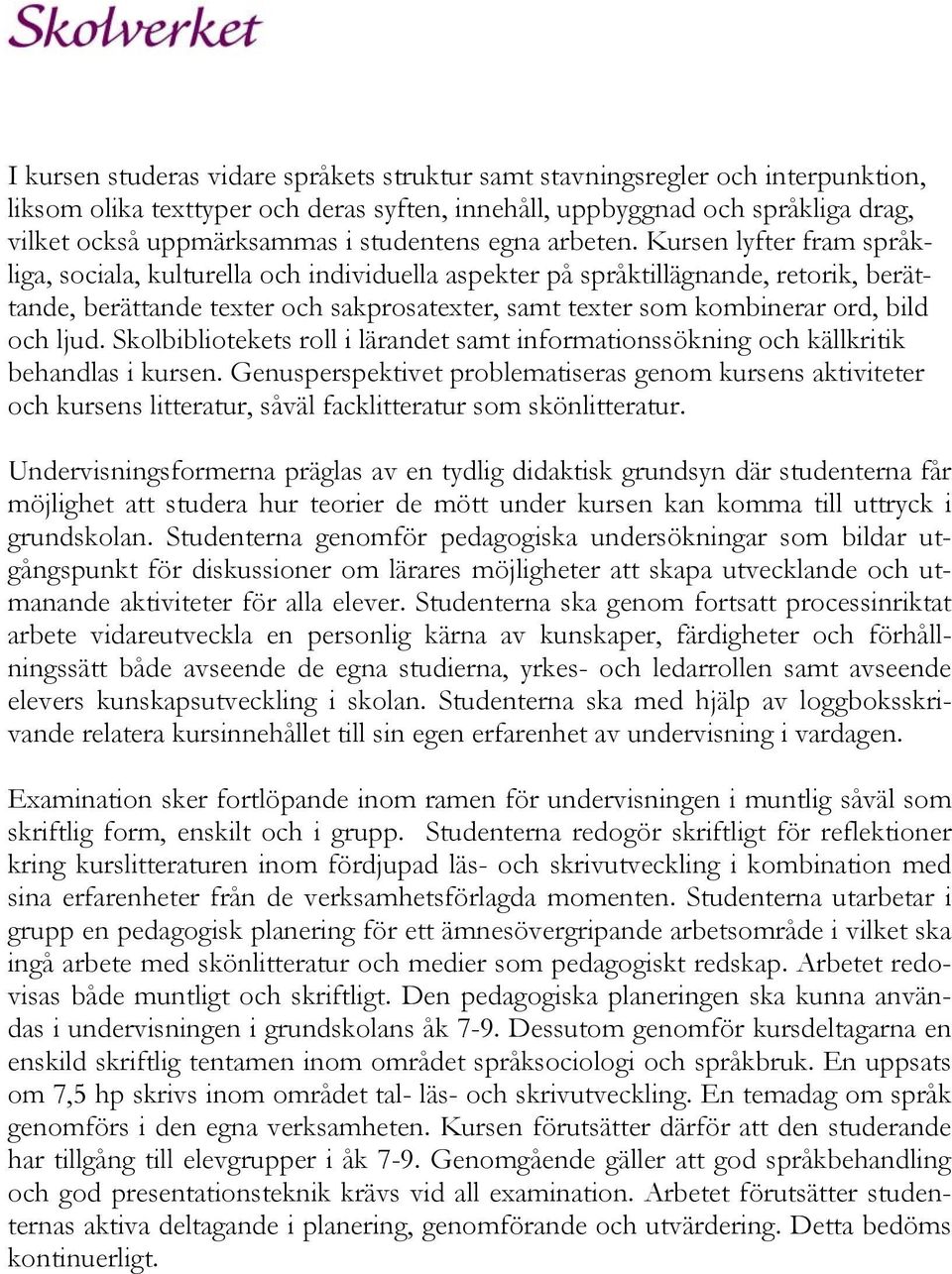 Skolverket

I kursen studeras vidare språkets struktur samt stavningsregler och interpunktion, liksom olika texttyper och deras syften, innehåll, uppbyggnad och språkliga drag, vilket också uppmärksammas i studentens egna arbeten. Kursen lyfter fram språkliga, sociala, kulturella och individuella aspekter på språktillägnande, retorik, berättande, berättande texter och sakprosatexter, samt texter som kombinerar ord, bild och ljud. Skolbibliotekets roll i lärandet samt informationssökning och källkritik behandlas i kursen. Genusperspektivet problematiseras genom kursens aktiviteter och kursens litteratur, såväl facklitteratur som skönlitteratur.

Undervisningsformerna präglas av en tydlig didaktisk grundsyn där studenterna får möjlighet att studera hur teorier de mött under kursen kan komma till uttryck i grundskolan. Studenterna genomför pedagogiska undersökningar som bildar utgångspunkt för diskussioner om lärares möjligheter att skapa utvecklande och utmanande aktiviteter för alla elever. Studenterna ska genom fortsatt processinriktat arbete vidareutveckla en personlig kärna av kunskaper, färdigheter och förhållningssätt både avseende de egna studierna, yrkes- och ledarrollen samt avseende elevers kunskapsutveckling i skolan. Studenterna ska med hjälp av loggboksskrivande relatera kursinnehållet till sin egen erfarenhet av undervisning i vardagen.

Examination sker fortlöpande inom ramen för undervisningen i muntlig såväl som skriftlig form, enskilt och i grupp. Studenterna redogör skriftligt för reflektioner kring kurslitteraturen inom fördjupad läs- och skrivutveckling i kombination med sina erfarenheter från de verksamhetsförlagda momenten. Studenterna utarbetar i grupp en pedagogisk planering för ett ämnesövergripande arbetsområde i vilket ska ingå arbete med skönlitteratur och medier som pedagogiskt redskap. Arbetet redovisas både muntligt och skriftligt. Den pedagogiska planeringen ska kunna användas i undervisningen i grundskolans åk 7-9. Dessutom genomför kursdeltagarna en enskild skriftlig tentamen inom området språksociologi och språkbruk. En uppsats om 7,5 hp skrivs inom området tal- läs- och skrivutveckling. En temadag om språk genomförs i den egna verksamheten. Kursen förutsätter därför att den studerande har tillgång till elevgrupper i åk 7-9. Genomgående gäller att god språkbehandling och god presentationsteknik krävs vid all examination. Arbetet förutsätter studenternas aktiva deltagande i planering, genomförande och utvärdering. Detta bedöms kontinuerligt.